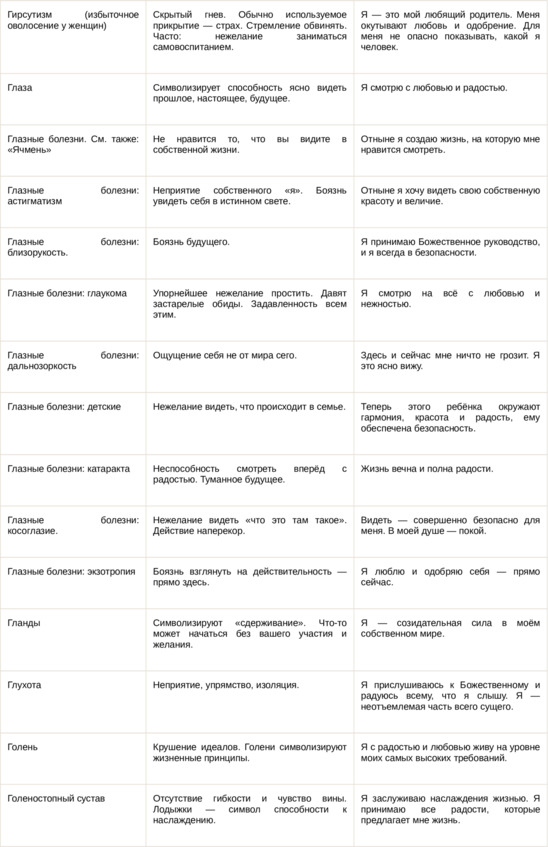 | | | |
|---|---|---|
| Гирсутизм (избыточное оволосение у женщин) | Скрытый гнев. Обычно используемое прикрытие — страх. Стремление обвинять. Часто: нежелание заниматься самовоспитанием. | Я — это мой любящий родитель. Меня окутывают любовь и одобрение. Для меня не опасно показывать, какой я человек. |
| Глаза | Символизирует способность ясно видеть прошлое, настоящее, будущее. | Я смотрю с любовью и радостью. |
| Глазные болезни. См. также: «Ячмень» | Не нравится то, что вы видите в собственной жизни. | Отныне я создаю жизнь, на которую мне нравится смотреть. |
| Глазные болезни: астигматизм | Неприятие собственного «я». Боязнь увидеть себя в истинном свете. | Отныне я хочу видеть свою собственную красоту и величие. |
| Глазные болезни: близорукость. | Боязнь будущего. | Я принимаю Божественное руководство, и я всегда в безопасности. |
| Глазные болезни: глаукома | Упорнейшее нежелание простить. Давят застарелые обиды. Задавленность всем этим. | Я смотрю на всё с любовью и нежностью. |
| Глазные болезни: дальнозоркость | Ощущение себя не от мира сего. | Здесь и сейчас мне ничто не грозит. Я это ясно вижу. |
| Глазные болезни: детские | Нежелание видеть, что происходит в семье. | Теперь этого ребёнка окружают гармония, красота и радость, ему обеспечена безопасность. |
| Глазные болезни: катаракта | Неспособность смотреть вперёд с радостью. Туманное будущее. | Жизнь вечна и полна радости. |
| Глазные болезни: косоглазие. | Нежелание видеть «что это там такое». Действие наперекор. | Видеть — совершенно безопасно для меня. В моей душе — покой. |
| Глазные болезни: экзотропия | Боязнь взглянуть на действительность — прямо здесь. | Я люблю и одобряю себя — прямо сейчас. |
| Гланды | Символизируют «сдерживание». Что-то может начаться без вашего участия и желания. | Я — созидательная сила в моём собственном мире. |
| Глухота | Неприятие, упрямство, изоляция. | Я прислушиваюсь к Божественному и радуюсь всему, что я слышу. Я — неотъемлемая часть всего сущего. |
| Голень | Крушение идеалов. Голени символизируют жизненные принципы. | Я с радостью и любовью живу на уровне моих самых высоких требований. |
| Голеностопный сустав | Отсутствие гибкости и чувство вины. Лодыжки — символ способности к наслаждению. | Я заслуживаю наслаждения жизнью. Я принимаю все радости, которые предлагает мне жизнь. |